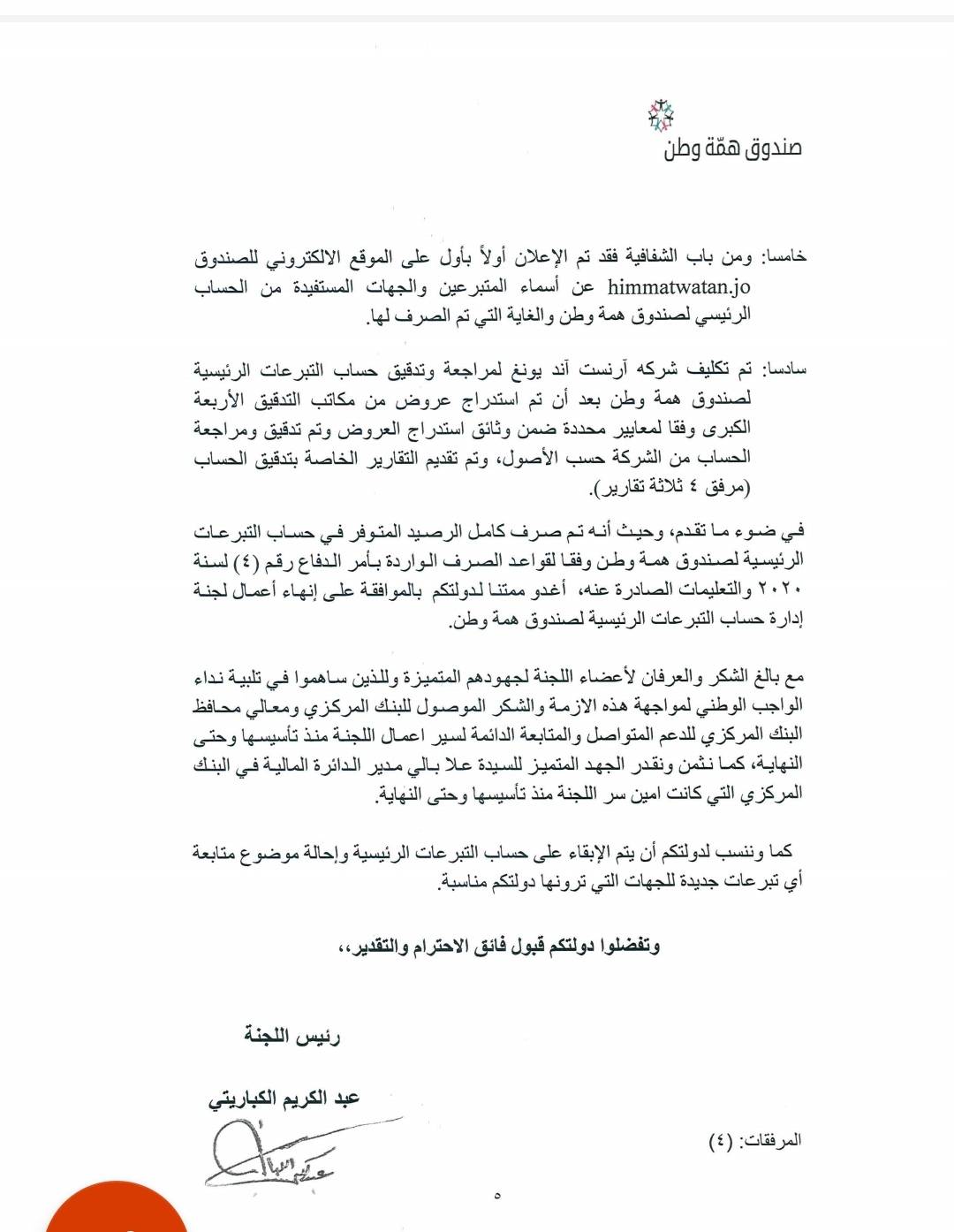 صندوق همّة وطن

خامسا: ومن باب الشفافية فقد تم الإعلان أولاً بأول على الموقع الالكتروني للصندوق himmatwatan.jo عن أسماء المتبرعين والجهات المستفيدة من الحساب الرئيسي لصندوق همة وطن والغاية التي تم الصرف لها.

سادسا: تم تكليف شركه آرنست آند يونغ لمراجعة وتدقيق حساب التبرعات الرئيسية لصندوق همة وطن بعد أن تم استدراج عروض من مكاتب التدقيق الأربعة الكبرى وفقا لمعايير محددة ضمن وثائق استدراج العروض وتم تدقيق ومراجعة الحساب من الشركة حسب الأصول، وتم تقديم التقارير الخاصة بتدقيق الحساب (مرفق ٤ ثلاثة تقارير).

في ضوء ما تقدم، وحيث أنه تم صرف كامل الرصيد المتوفر في حساب التبرعات الرئيسية لصندوق همة وطن وفقا لقواعد الصرف الواردة بأمر الدفاع رقم (٤) لسنة ٢٠٢٠ والتعليمات الصادرة عنه، أغدو ممتنا لدولتكم بالموافقة على إنهاء أعمال لجنة إدارة حساب التبرعات الرئيسية لصندوق همة وطن.

مع بالغ الشكر والعرفان لأعضاء اللجنة لجهودهم المتميزة وللذين ساهموا في تلبية نداء الواجب الوطني لمواجهة هذه الازمة والشكر الموصول للبنك المركزي ومعالي محافظ البنك المركزي للدعم المتواصل والمتابعة الدائمة لسير اعمال اللجنة منذ تأسيسها وحتى النهاية، كما نثمن ونقدر الجهد المتميز للسيدة علا بالي مدير الدائرة المالية في البنك المركزي التي كانت امين سر اللجنة منذ تأسيسها وحتى النهاية.

كما وننسب لدولتكم أن يتم الإبقاء على حساب التبرعات الرئيسية وإحالة موضوع متابعة أي تبرعات جديدة للجهات التي ترونها دولتكم مناسبة.

وتفضلوا دولتكم قبول فائق الاحترام والتقدير،،

رئيس اللجنة

عبد الكريم الكباريتي

المرفقات: (٤)

٥